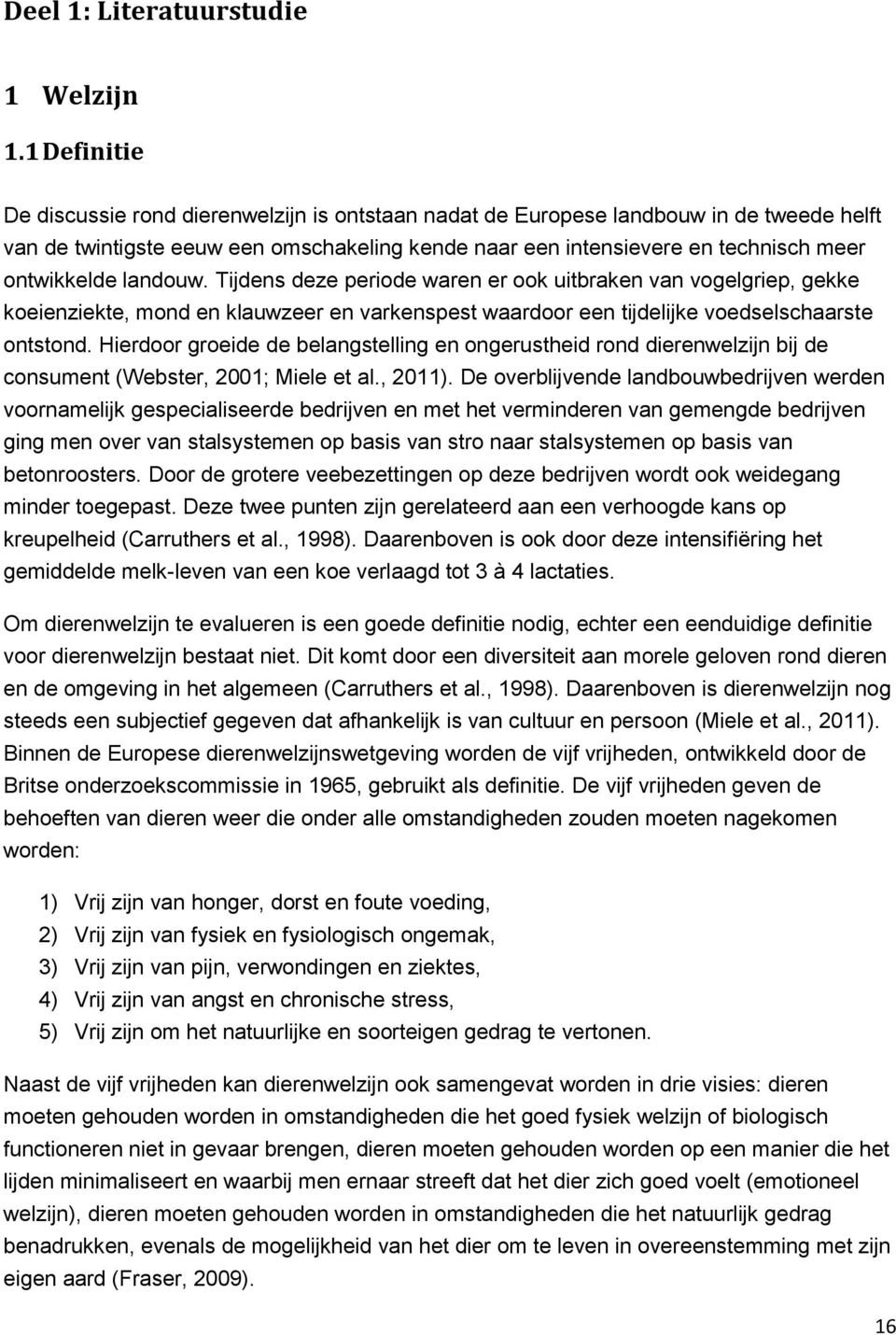 Deel 1: Literatuurstudie

1 Welzijn

1.1 Definitie

De discussie rond dierenwelzijn is ontstaan nadat de Europese landbouw in de tweede helft van de twintigste eeuw een omschakeling kende naar een intensievere en technisch meer ontwikkelde landouw. Tijdens deze periode waren er ook uitbraken van vogelgriep, gekke koeienziekte, mond en klauwzeer en varkenspest waardoor een tijdelijke voedselschaarste ontstond. Hierdoor groeide de belangstelling en ongerustheid rond dierenwelzijn bij de consument (Webster, 2001; Miele et al., 2011). De overblijvende landbouwbedrijven werden voornamelijk gespecialiseerde bedrijven en met het verminderen van gemengde bedrijven ging men over van stalsystemen op basis van stro naar stalsystemen op basis van betonroosters. Door de grotere veebezettingen op deze bedrijven wordt ook weidegang minder toegepast. Deze twee punten zijn gerelateerd aan een verhoogde kans op kreupelheid (Carruthers et al., 1998). Daarenboven is ook door deze intensifiëring het gemiddelde melk-leven van een koe verlaagd tot 3 à 4 lactaties.

Om dierenwelzijn te evalueren is een goede definitie nodig, echter een eenduidige definitie voor dierenwelzijn bestaat niet. Dit komt door een diversiteit aan morele geloven rond dieren en de omgeving in het algemeen (Carruthers et al., 1998). Daarenboven is dierenwelzijn nog steeds een subjectief gegeven dat afhankelijk is van cultuur en persoon (Miele et al., 2011). Binnen de Europese dierenwelzijnswetgeving worden de vijf vrijheden, ontwikkeld door de Britse onderzoekscommissie in 1965, gebruikt als definitie. De vijf vrijheden geven de behoeften van dieren weer die onder alle omstandigheden zouden moeten nagekomen worden:

1) Vrij zijn van honger, dorst en foute voeding,
2) Vrij zijn van fysiek en fysiologisch ongemak,
3) Vrij zijn van pijn, verwondingen en ziektes,
4) Vrij zijn van angst en chronische stress,
5) Vrij zijn om het natuurlijke en soorteigen gedrag te vertonen.

Naast de vijf vrijheden kan dierenwelzijn ook samengevat worden in drie visies: dieren moeten gehouden worden in omstandigheden die het goed fysiek welzijn of biologisch functioneren niet in gevaar brengen, dieren moeten gehouden worden op een manier die het lijden minimaliseert en waarbij men ernaar streeft dat het dier zich goed voelt (emotioneel welzijn), dieren moeten gehouden worden in omstandigheden die het natuurlijk gedrag benadrukken, evenals de mogelijkheid van het dier om te leven in overeenstemming met zijn eigen aard (Fraser, 2009).

16